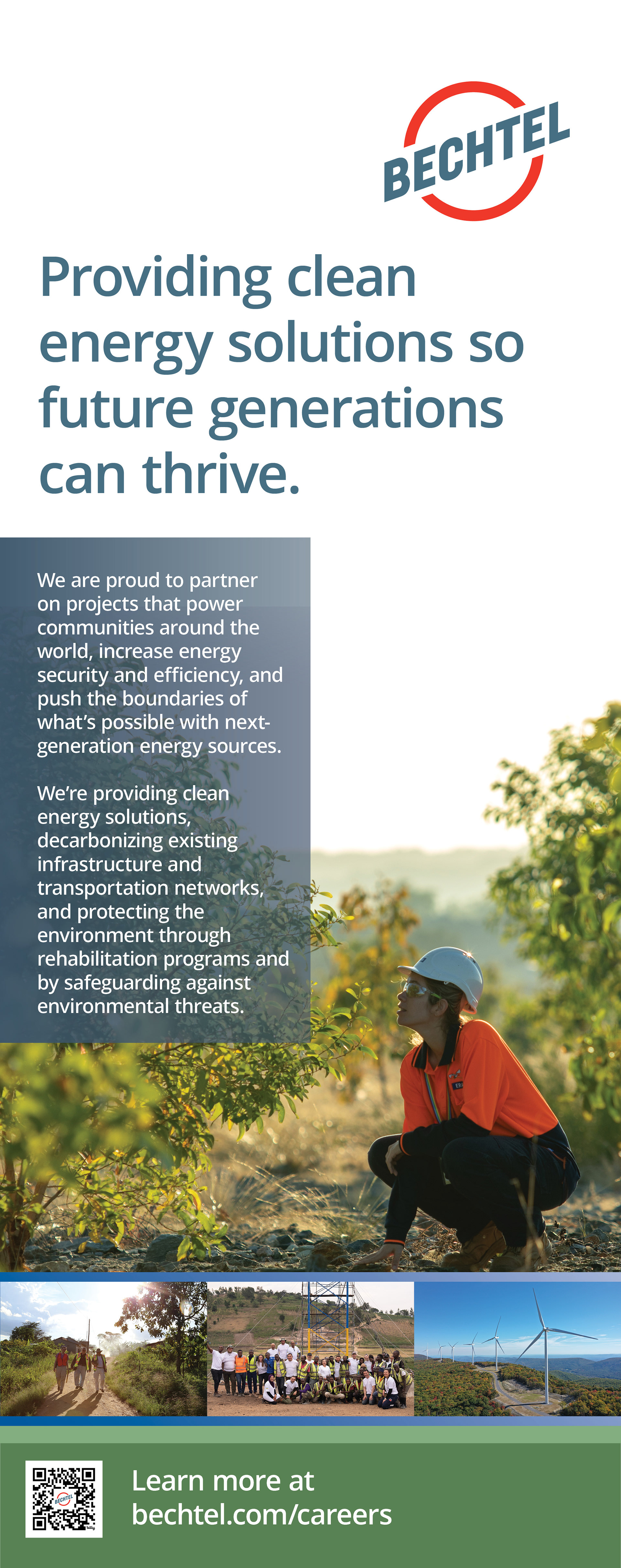 BECHTEL

Providing clean energy solutions so future generations can thrive.

We are proud to partner on projects that power communities around the world, increase energy security and efficiency, and push the boundaries of what's possible with next-generation energy sources.

We're providing clean energy solutions, decarbonizing existing infrastructure and transportation networks, and protecting the environment through rehabilitation programs and by safeguarding against environmental threats.

Learn more at
bechtel.com/careers